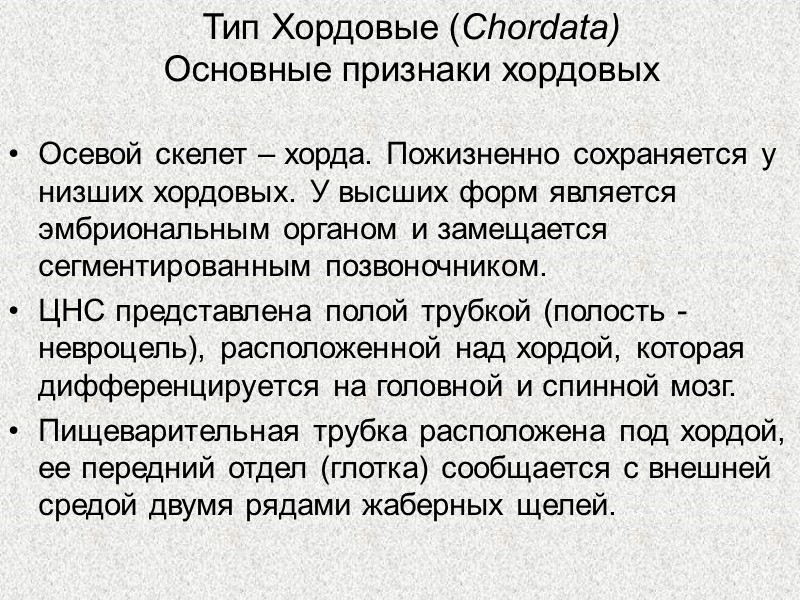 Тип Хордовые (Chordata)
Основные признаки хордовых

• Осевой скелет – хорда. Пожизненно сохраняется у низших хордовых. У высших форм является эмбриональным органом и замещается сегментированным позвоночником.
• ЦНС представлена полой трубкой (полость - невроцель), расположенной над хордой, которая дифференцируется на головной и спинной мозг.
• Пищеварительная трубка расположена под хордой, ее передний отдел (глотка) сообщается с внешней средой двумя рядами жаберных щелей.